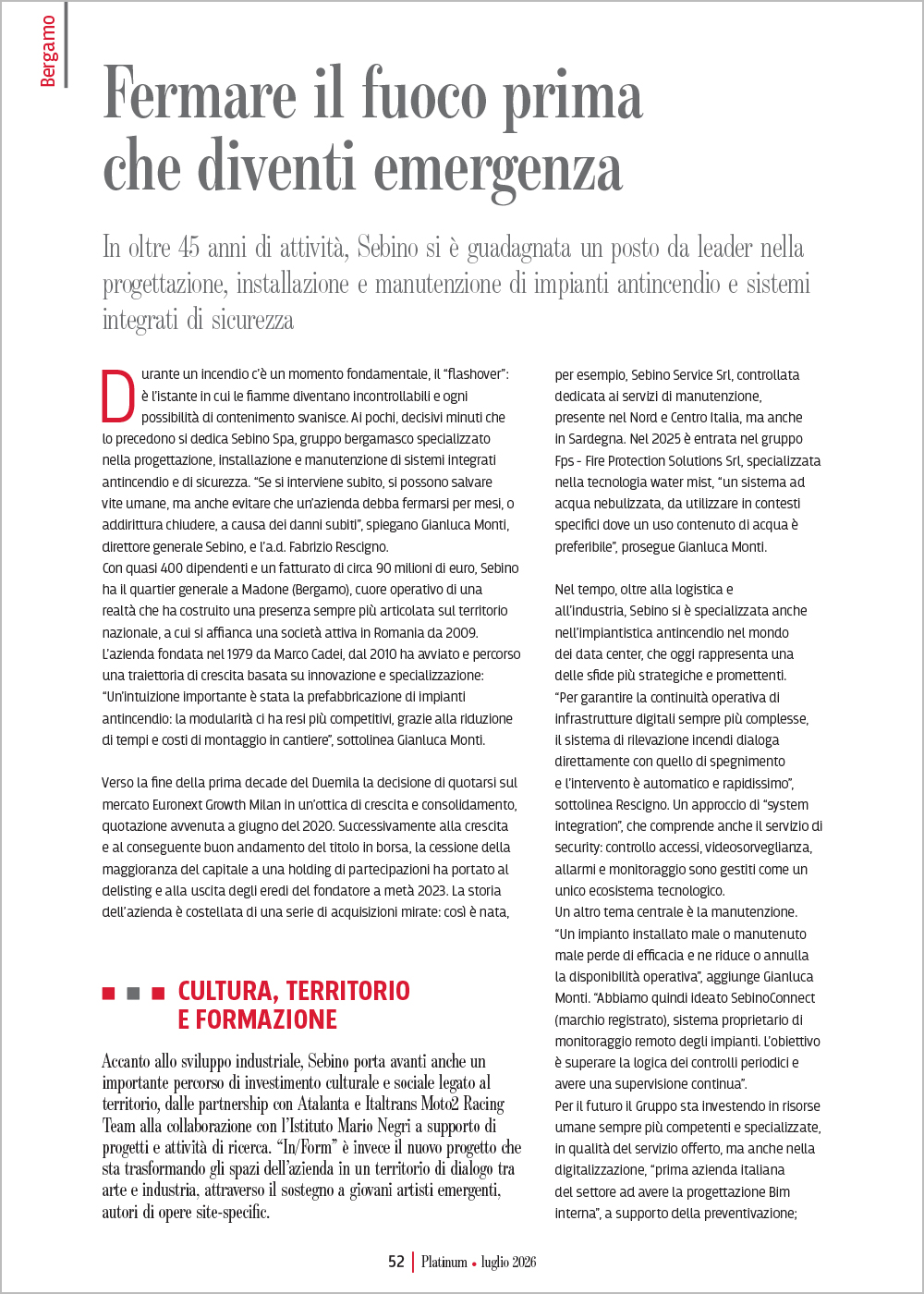 Bergamo

Fermare il fuoco prima che diventi emergenza

In oltre 45 anni di attività, Sebino si è guadagnata un posto da leader nella progettazione, installazione e manutenzione di impianti antincendio e sistemi integrati di sicurezza

Durante un incendio c'è un momento fondamentale, il "flashover": è l'istante in cui le fiamme diventano incontrollabili e ogni possibilità di contenimento svanisce. Ai pochi, decisivi minuti che lo precedono si dedica Sebino Spa, gruppo bergamasco specializzato nella progettazione, installazione e manutenzione di sistemi integrati antincendio e di sicurezza. "Se si interviene subito, si possono salvare vite umane, ma anche evitare che un'azienda debba fermarsi per mesi, o addirittura chiudere, a causa dei danni subiti", spiegano Gianluca Monti, direttore generale Sebino, e l'a.d. Fabrizio Rescigno.
Con quasi 400 dipendenti e un fatturato di circa 90 milioni di euro, Sebino ha il quartier generale a Madone (Bergamo), cuore operativo di una realtà che ha costruito una presenza sempre più articolata sul territorio nazionale, a cui si affianca una società attiva in Romania da 2009. L'azienda fondata nel 1979 da Marco Cadei, dal 2010 ha avviato e percorso una traiettoria di crescita basata su innovazione e specializzazione: "Un'intuizione importante è stata la prefabbricazione di impianti antincendio: la modularità ci ha resi più competitivi, grazie alla riduzione di tempi e costi di montaggio in cantiere", sottolinea Gianluca Monti.

Verso la fine della prima decade del Duemila la decisione di quotarsi sul mercato Euronext Growth Milan in un'ottica di crescita e consolidamento, quotazione avvenuta a giugno del 2020. Successivamente alla crescita e al conseguente buon andamento del titolo in borsa, la cessione della maggioranza del capitale a una holding di partecipazioni ha portato al delisting e alla uscita degli eredi del fondatore a metà 2023. La storia dell'azienda è costellata di una serie di acquisizioni mirate: così è nata,

CULTURA, TERRITORIO E FORMAZIONE

Accanto allo sviluppo industriale, Sebino porta avanti anche un importante percorso di investimento culturale e sociale legato al territorio, dalle partnership con Atalanta e Italtrans Moto2 Racing Team alla collaborazione con l'Istituto Mario Negri a supporto di progetti e attività di ricerca. "In/Form" è invece il nuovo progetto che sta trasformando gli spazi dell'azienda in un territorio di dialogo tra arte e industria, attraverso il sostegno a giovani artisti emergenti, autori di opere site-specific.

per esempio, Sebino Service Srl, controllata dedicata ai servizi di manutenzione, presente nel Nord e Centro Italia, ma anche in Sardegna. Nel 2025 è entrata nel gruppo Fps - Fire Protection Solutions Srl, specializzata nella tecnologia water mist, "un sistema ad acqua nebulizzata, da utilizzare in contesti specifici dove un uso contenuto di acqua è preferibile", prosegue Gianluca Monti.

Nel tempo, oltre alla logistica e all'industria, Sebino si è specializzata anche nell'impiantistica antincendio nel mondo dei data center, che oggi rappresenta una delle sfide più strategiche e promettenti. "Per garantire la continuità operativa di infrastrutture digitali sempre più complesse, il sistema di rilevazione incendi dialoga direttamente con quello di spegnimento e l'intervento è automatico e rapidissimo", sottolinea Rescigno. Un approccio di "system integration", che comprende anche il servizio di security: controllo accessi, videosorveglianza, allarmi e monitoraggio sono gestiti come un unico ecosistema tecnologico.
Un altro tema centrale è la manutenzione. "Un impianto installato male o manutenuto male perde di efficacia e ne riduce o annulla la disponibilità operativa", aggiunge Gianluca Monti. "Abbiamo quindi ideato SebinoConnect (marchio registrato), sistema proprietario di monitoraggio remoto degli impianti. L'obiettivo è superare la logica dei controlli periodici e avere una supervisione continua".
Per il futuro il Gruppo sta investendo in risorse umane sempre più competenti e specializzate, in qualità del servizio offerto, ma anche nella digitalizzazione, "prima azienda italiana del settore ad avere la progettazione Bim interna", a supporto della preventivazione;

52 | Platinum • luglio 2026